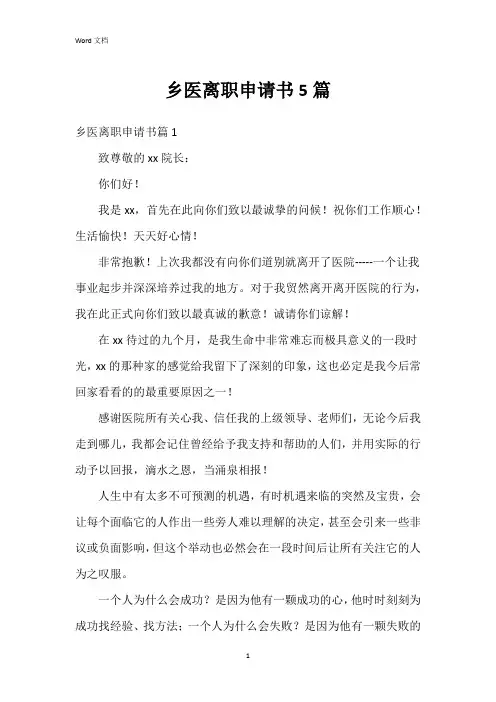 Word 文档

乡医离职申请书5篇

乡医离职申请书篇1

致尊敬的xx院长：

你们好！

我是xx，首先在此向你们致以最诚挚的问候！祝你们工作顺心！生活愉快！天天好心情！

非常抱歉！上次我都没有向你们道别就离开了医院-----一个让我事业起步并深深培养过我的地方。对于我贸然离开离开医院的行为，我在此正式向你们致以最真诚的歉意！诚请你们谅解！

在xx待过的九个月，是我生命中非常难忘而极具意义的一段时光，xx的那种家的感觉给我留下了深刻的印象，这也必定是我今后常回家看看的的最重要原因之一！

感谢医院所有关心我、信任我的上级领导、老师们，无论今后我走到哪儿，我都会记住曾经给予我支持和帮助的人们，并用实际的行动予以回报，滴水之恩，当涌泉相报！

人生中有太多不可预测的机遇，有时机遇来临的突然及宝贵，会让每个面临它的人作出一些旁人难以理解的决定，甚至会引来一些非议或负面影响，但这个举动也必然会在一段时间后让所有关注它的人为之叹服。

一个人为什么会成功？是因为他有一颗成功的心，他时时刻刻为成功找经验、找方法；一个人为什么会失败？是因为他有一颗失败的

1